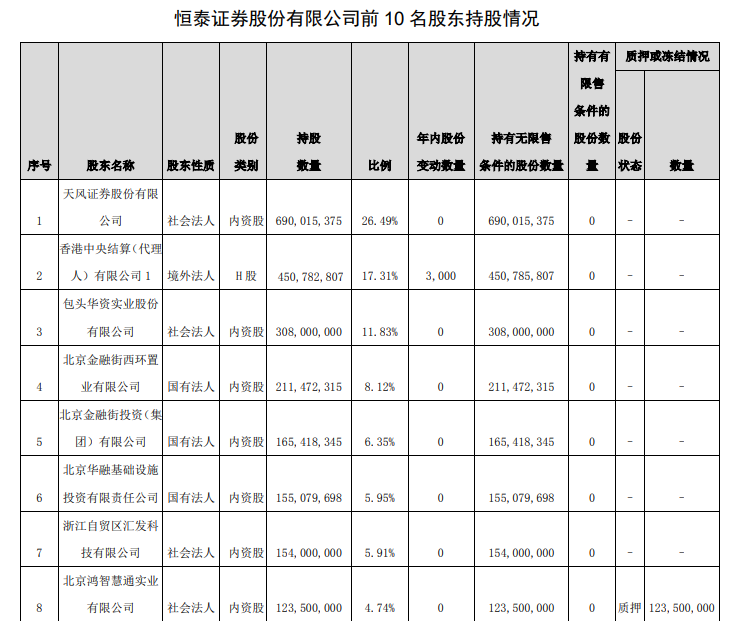 恒泰证券股份有限公司前 10 名股东持股情况

| 序号 | 股东名称 | 股东性质 | 股份类别 | 持股数量 | 比例 | 年内股份变动数量 | 持有无限售条件的股份数量 | 持有有限售条件的股份数量 | 质押或冻结情况 股份状态 | 质押或冻结情况 数量 |
|---|---|---|---|---|---|---|---|---|---|---|
| 1 | 天风证券股份有限公司 | 社会法人 | 内资股 | 690，015，375 | 26.49% | 0 | 690，015，375 | 0 | - | - |
| 2 | 香港中央结算（代理人）有限公司 1 | 境外法人 | H 股 | 450，782，807 | 17.31% | 3，000 | 450，785，807 | 0 | - | - |
| 3 | 包头华资实业股份有限公司 | 社会法人 | 内资股 | 308，000，000 | 11.83% | 0 | 308，000，000 | 0 | - | - |
| 4 | 北京金融街西环置业有限公司 | 国有法人 | 内资股 | 211，472，315 | 8.12% | 0 | 211，472，315 | 0 | - | - |
| 5 | 北京金融街投资（集团）有限公司 | 国有法人 | 内资股 | 165，418，345 | 6.35% | 0 | 165，418，345 | 0 | - | - |
| 6 | 北京华融基础设施投资有限责任公司 | 国有法人 | 内资股 | 155，079，698 | 5.95% | 0 | 155，079，698 | 0 | - | - |
| 7 | 浙江自贸区汇发科技有限公司 | 社会法人 | 内资股 | 154，000，000 | 5.91% | 0 | 154，000，000 | 0 | - | - |
| 8 | 北京鸿智慧通实业有限公司 | 社会法人 | 内资股 | 123，500，000 | 4.74% | 0 | 123，500，000 | 0 | 质押 | 123，500，000 |